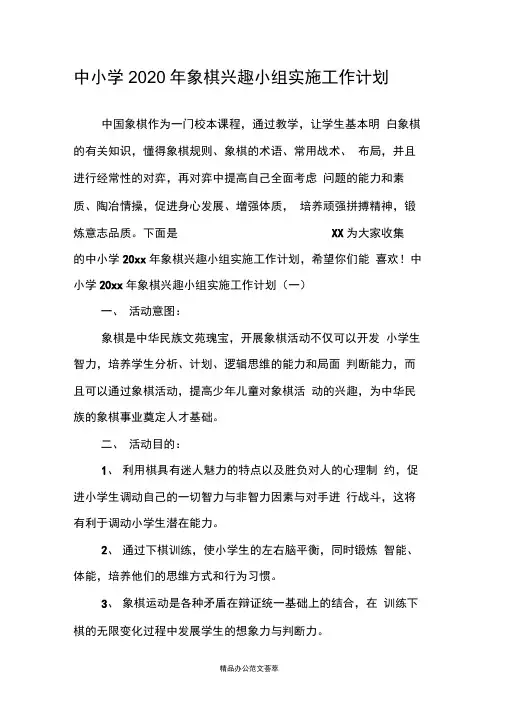 中小学 2020 年象棋兴趣小组实施工作计划

中国象棋作为一门校本课程，通过教学，让学生基本明 白象棋的有关知识，懂得象棋规则、象棋的术语、常用战术、 布局，并且进行经常性的对弈，再对弈中提高自己全面考虑 问题的能力和素质、陶冶情操，促进身心发展、增强体质， 培养顽强拼搏精神，锻炼意志品质。下面是 XX 为大家收集的中小学 20xx 年象棋兴趣小组实施工作计划，希望你们能 喜欢！中小学 20xx 年象棋兴趣小组实施工作计划（一）

一、 活动意图：

象棋是中华民族文苑瑰宝，开展象棋活动不仅可以开发 小学生智力，培养学生分析、计划、逻辑思维的能力和局面 判断能力，而且可以通过象棋活动，提高少年儿童对象棋活 动的兴趣，为中华民族的象棋事业奠定人才基础。

二、 活动目的：

1、 利用棋具有迷人魅力的特点以及胜负对人的心理制 约，促进小学生调动自己的一切智力与非智力因素与对手进 行战斗，这将有利于调动小学生潜在能力。

2、 通过下棋训练，使小学生的左右脑平衡，同时锻炼 智能、体能，培养他们的思维方式和行为习惯。

3、 象棋运动是各种矛盾在辩证统一基础上的结合，在 训练下棋的无限变化过程中发展学生的想象力与判断力。

精品办公范文荟萃